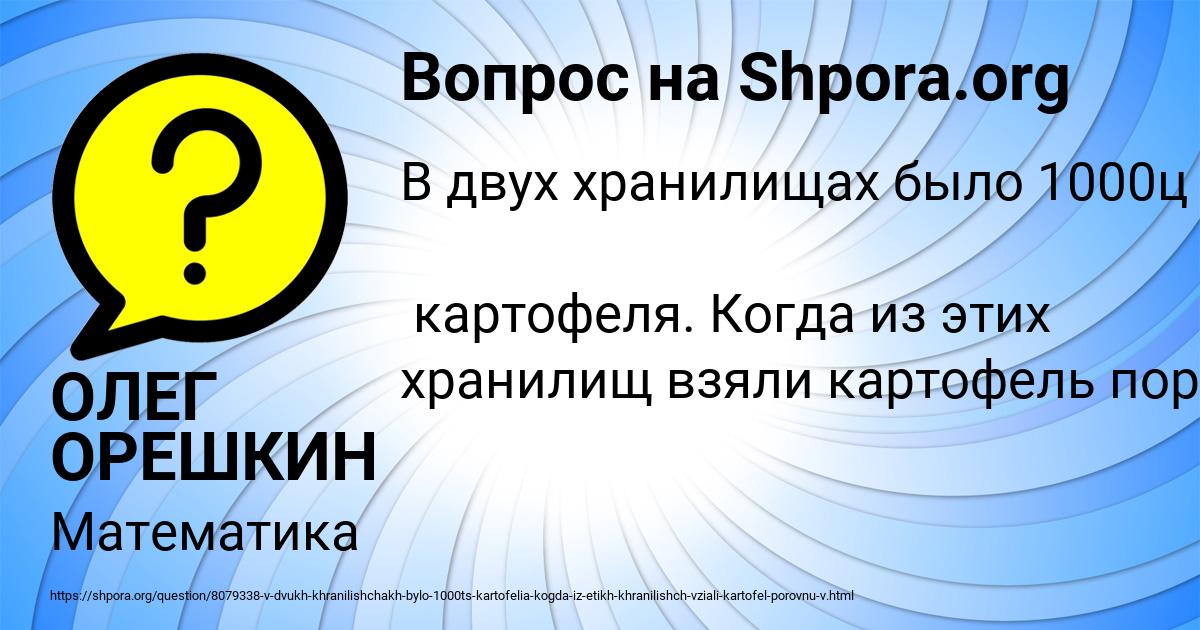 Вопрос на Shpora.org

?

В двух хранилищах было 1000ц

картофеля. Когда из этих хранилищ взяли картофель пор

ОЛЕГ ОРЕШКИН

Математика

https://shpora.org/question/8079338-v-dvukh-khranilishchakh-bylo-1000ts-kartofelia-kogda-iz-etikh-khranilishch-vziali-kartofel-porovnu-v.html